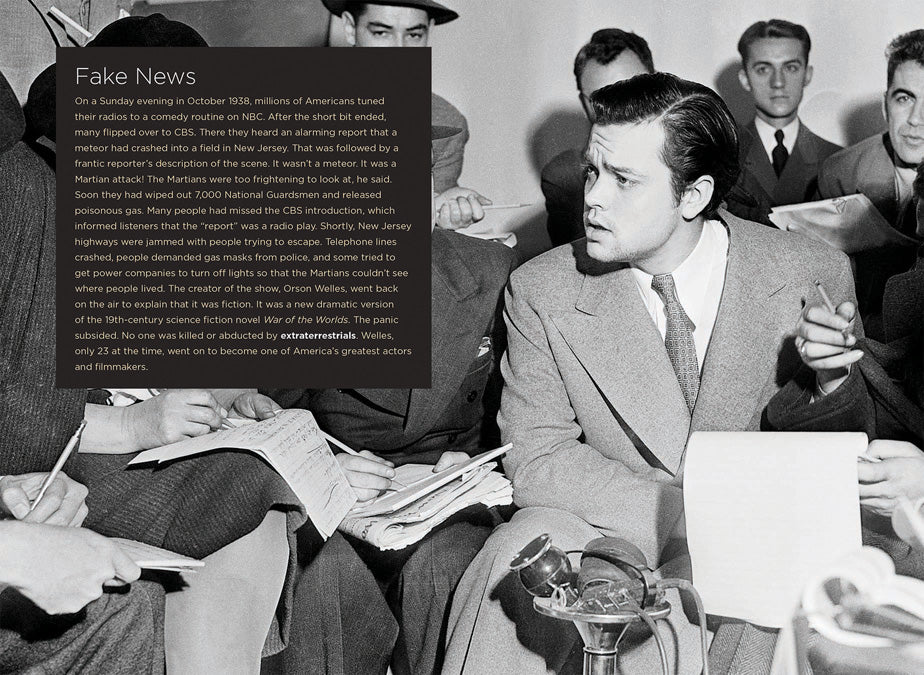 Fake News

On a Sunday evening in October 1938, millions of Americans tuned their radios to a comedy routine on NBC. After the short bit ended, many flipped over to CBS. There they heard an alarming report that a meteor had crashed into a field in New Jersey. That was followed by a frantic reporter's description of the scene. It wasn't a meteor. It was a Martian attack! The Martians were too frightening to look at, he said. Soon they had wiped out 7,000 National Guardsmen and released poisonous gas. Many people had missed the CBS introduction, which informed listeners that the "report" was a radio play. Shortly, New Jersey highways were jammed with people trying to escape. Telephone lines crashed, people demanded gas masks from police, and some tried to get power companies to turn off lights so that the Martians couldn't see where people lived. The creator of the show, Orson Welles, went back on the air to explain that it was fiction. It was a new dramatic version of the 19th-century science fiction novel War of the Worlds. The panic subsided. No one was killed or abducted by extraterrestrials. Welles, only 23 at the time, went on to become one of America's greatest actors and filmmakers.